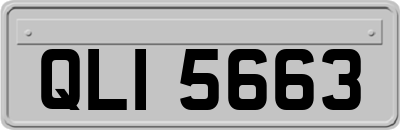 QLI 5663